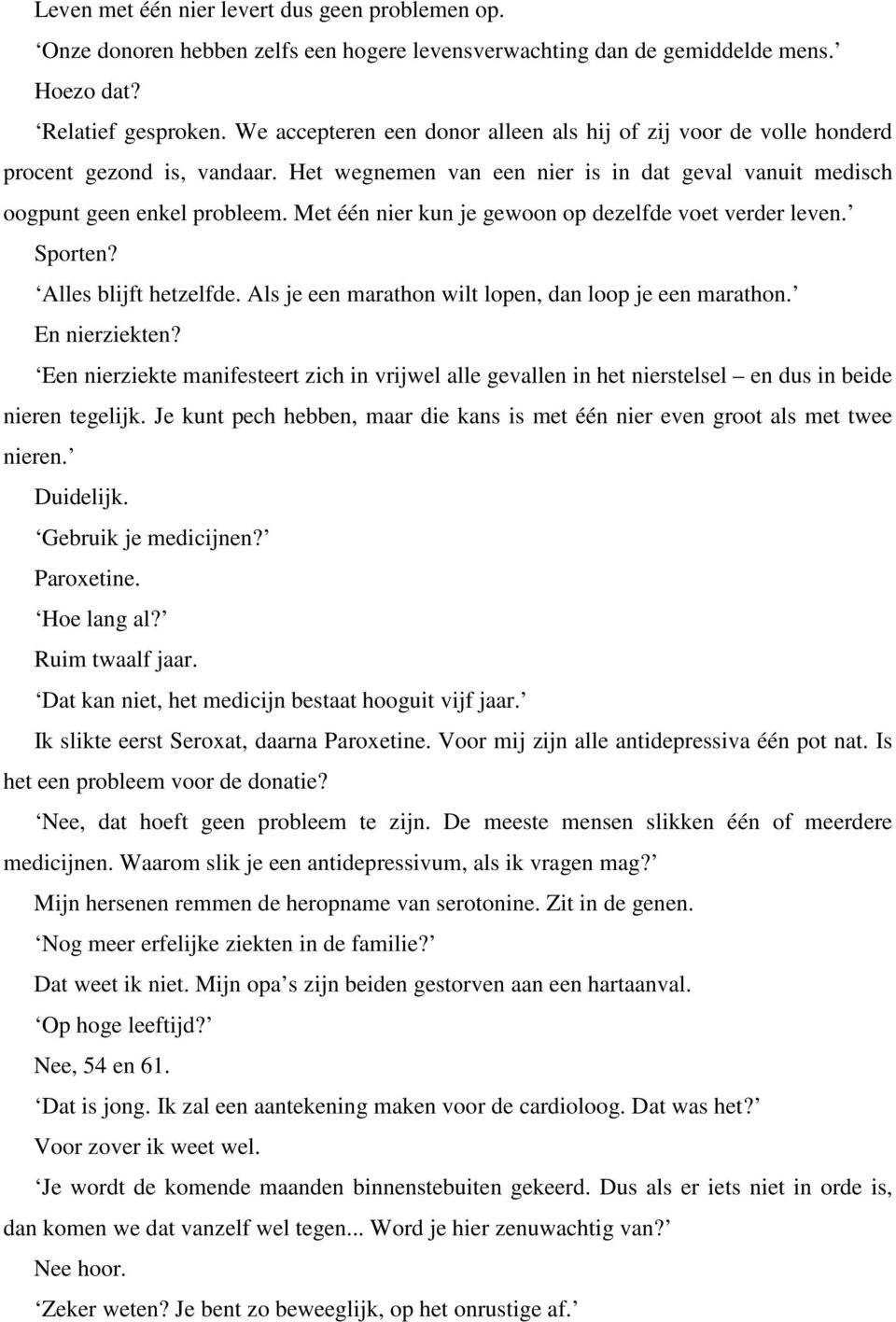 Leven met één nier levert dus geen problemen op.

‘Onze donoren hebben zelfs een hogere levensverwachting dan de gemiddelde mens.’

Hoezo dat?

‘Relatief gesproken. We accepteren een donor alleen als hij of zij voor de volle honderd procent gezond is, vandaar. Het wegnemen van een nier is in dat geval vanuit medisch oogpunt geen enkel probleem. Met één nier kun je gewoon op dezelfde voet verder leven.’

Sporten?

‘Alles blijft hetzelfde. Als je een marathon wilt lopen, dan loop je een marathon.’

En nierziekten?

‘Een nierziekte manifesteert zich in vrijwel alle gevallen in het nierstelsel – en dus in beide nieren tegelijk. Je kunt pech hebben, maar die kans is met één nier even groot als met twee nieren.’

Duidelijk.

‘Gebruik je medicijnen?’

Paroxetine.

‘Hoe lang al?’

Ruim twaalf jaar.

‘Dat kan niet, het medicijn bestaat hooguit vijf jaar.’

Ik slikte eerst Seroxat, daarna Paroxetine. Voor mij zijn alle antidepressiva één pot nat. Is het een probleem voor de donatie?

‘Nee, dat hoeft geen probleem te zijn. De meeste mensen slikken één of meerdere medicijnen. Waarom slik je een antidepressivum, als ik vragen mag?’

Mijn hersenen remmen de heropname van serotonine. Zit in de genen.

‘Nog meer erfelijke ziekten in de familie?’

Dat weet ik niet. Mijn opa’s zijn beiden gestorven aan een hartaanval.

‘Op hoge leeftijd?’

Nee, 54 en 61.

‘Dat is jong. Ik zal een aantekening maken voor de cardioloog. Dat was het?’

Voor zover ik weet wel.

‘Je wordt de komende maanden binnenstebuiten gekeerd. Dus als er iets niet in orde is, dan komen we dat vanzelf wel tegen... Word je hier zenuwachtig van?’

Nee hoor.

‘Zeker weten? Je bent zo beweeglijk, op het onrustige af.’